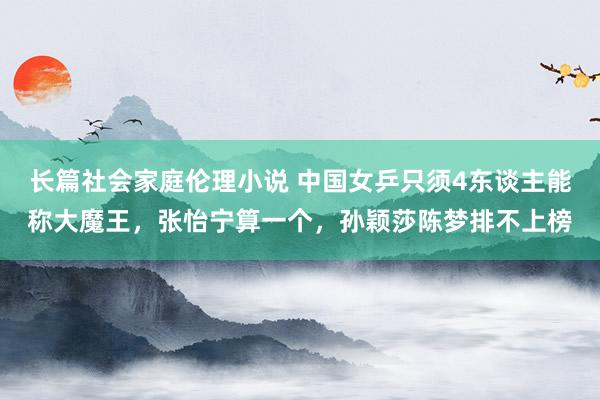 长篇社会家庭伦理小说 中国女乒只须4东谈主能称大魔王，张怡宁算一个，孙颖莎陈梦排不上榜